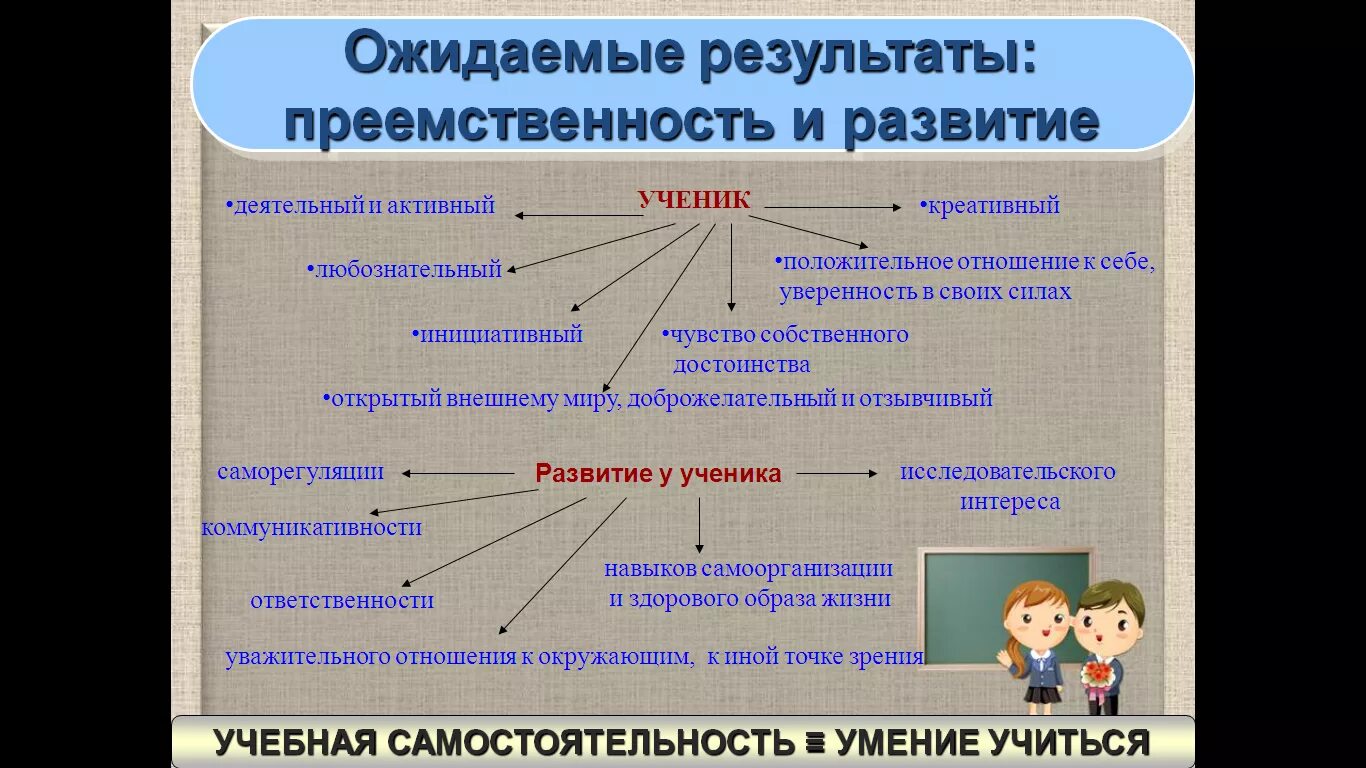 Ожидаемые результаты: преемственность и развитие

УЧЕНИК

•деятельный и активный

•креативный

•любознательный

•положительное отношение к себе, уверенность в своих силах

•инициативный

•чувство собственного достоинства

•открытый внешнему миру, доброжелательный и отзывчивый

Развитие у ученика

саморегуляции

исследовательского интереса

коммуникативности

навыков самоорганизации и здорового образа жизни

ответственности

уважительного отношения к окружающим, к иной точке зрения

УЧЕБНАЯ САМОСТОЯТЕЛЬНОСТЬ ≡ УМЕНИЕ УЧИТЬСЯ